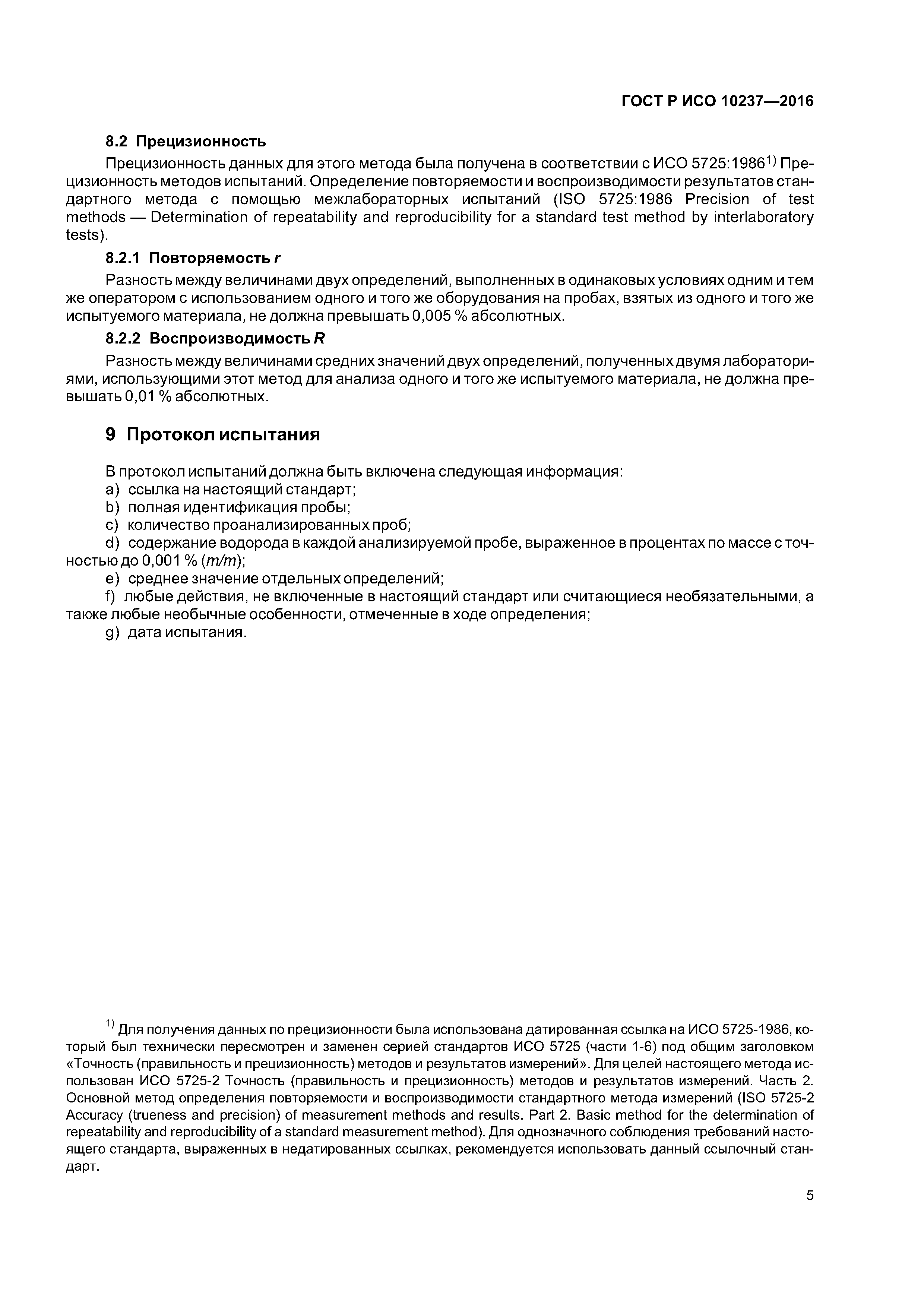 ГОСТ Р ИСО 10237—2016

8.2 Прецизионность

Прецизионность данных для этого метода была получена в соответствии с ИСО 5725:1986$^{1)}$ Прецизионность методов испытаний. Определение повторяемости и воспроизводимости результатов стандартного метода с помощью межлабораторных испытаний (ISO 5725:1986 Precision of test methods — Determination of repeatability and reproducibility for a standard test method by interlaboratory tests).

8.2.1 Повторяемость $r$

Разность между величинами двух определений, выполненных в одинаковых условиях одним и тем же оператором с использованием одного и того же оборудования на пробах, взятых из одного и того же испытуемого материала, не должна превышать 0,005 % абсолютных.

8.2.2 Воспроизводимость $R$

Разность между величинами средних значений двух определений, полученных двумя лабораториями, использующими этот метод для анализа одного и того же испытуемого материала, не должна превышать 0,01 % абсолютных.

9 Протокол испытания

В протокол испытаний должна быть включена следующая информация:
a) ссылка на настоящий стандарт;
b) полная идентификация пробы;
c) количество проанализированных проб;
d) содержание водорода в каждой анализируемой пробе, выраженное в процентах по массе с точностью до 0,001 % ($m/m$);
e) среднее значение отдельных определений;
f) любые действия, не включенные в настоящий стандарт или считающиеся необязательными, а также любые необычные особенности, отмеченные в ходе определения;
g) дата испытания.

$^{1)}$ Для получения данных по прецизионности была использована датированная ссылка на ИСО 5725-1986, который был технически пересмотрен и заменен серией стандартов ИСО 5725 (части 1-6) под общим заголовком «Точность (правильность и прецизионность) методов и результатов измерений». Для целей настоящего метода использован ИСО 5725-2 Точность (правильность и прецизионность) методов и результатов измерений. Часть 2. Основной метод определения повторяемости и воспроизводимости стандартного метода измерений (ISO 5725-2 Accuracy (trueness and precision) of measurement methods and results. Part 2. Basic method for the determination of repeatability and reproducibility of a standard measurement method). Для однозначного соблюдения требований настоящего стандарта, выраженных в недатированных ссылках, рекомендуется использовать данный ссылочный стандарт.

5